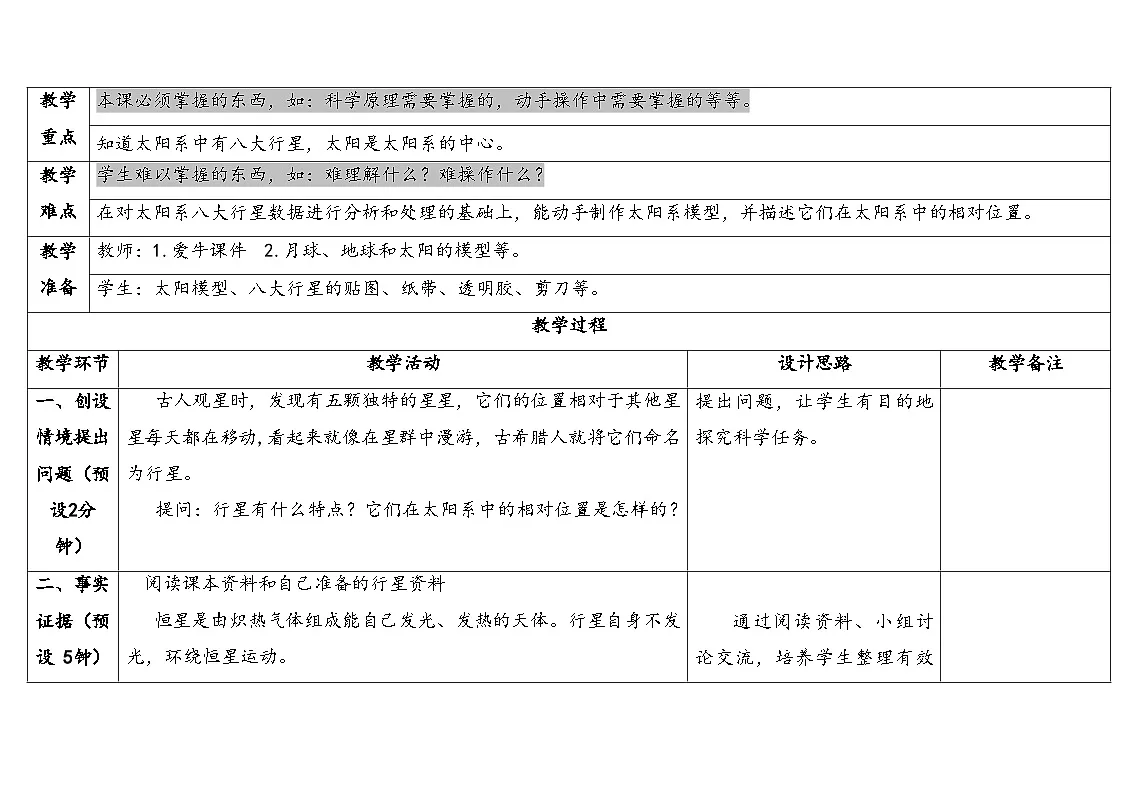 | 教学重点 | 本课必须掌握的东西，如：科学原理需要掌握的，动手操作中需要掌握的等等。 | | |
|---|---|---|---|
| | 知道太阳系中有八大行星，太阳是太阳系的中心。 | | |
| 教学难点 | 学生难以掌握的东西，如：难理解什么？难操作什么？ | | |
| | 在对太阳系八大行星数据进行分析和处理的基础上，能动手制作太阳系模型，并描述它们在太阳系中的相对位置。 | | |
| 教学准备 | 教师：1.爱牛课件 2.月球、地球和太阳的模型等。 | | |
| | 学生：太阳模型、八大行星的贴图、纸带、透明胶、剪刀等。 | | |
| 教学过程 | | | |
| 教学环节 | 教学活动 | 设计思路 | 教学备注 |
| 一、创设情境提出问题（预设2分钟） | 古人观星时，发现有五颗独特的星星，它们的位置相对于其他星星每天都在移动，看起来就像在星群中漫游，古希腊人就将它们命名为行星。 提问：行星有什么特点？它们在太阳系中的相对位置是怎样的？ | 提出问题，让学生有目的地探究科学任务。 | |
| 二、事实证据（预设5钟） | 阅读课本资料和自己准备的行星资料 恒星是由炽热气体组成能自己发光、发热的天体。行星自身不发光，环绕恒星运动。 | 通过阅读资料、小组讨论交流，培养学生整理有效 | |